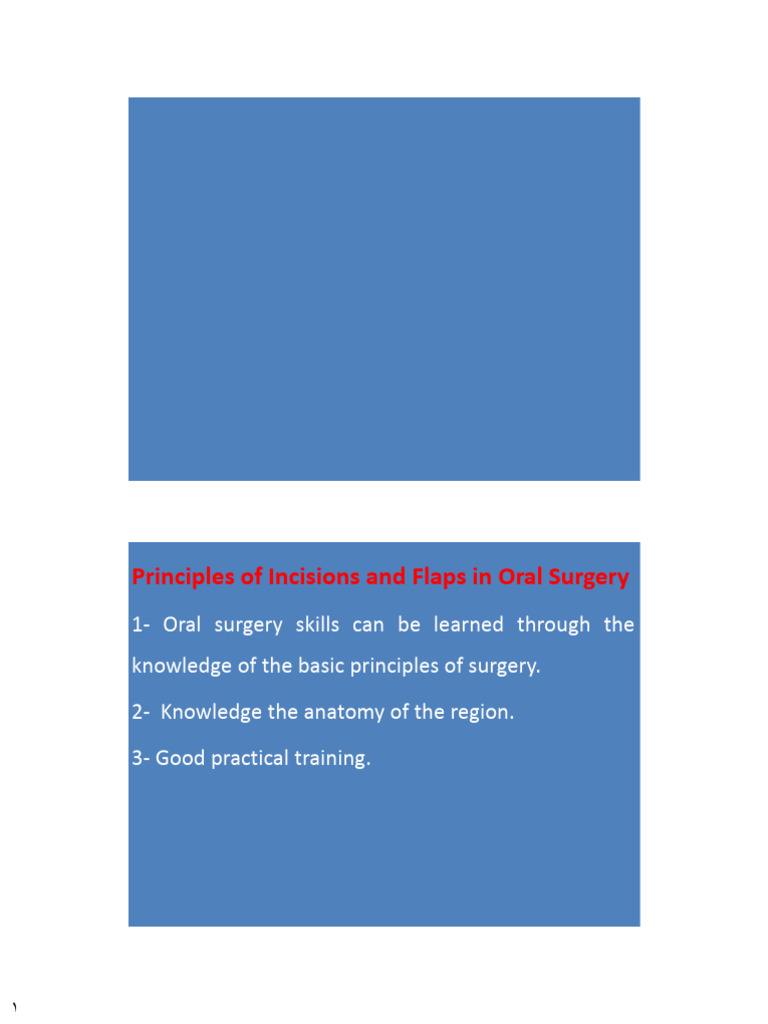 Principles of Incisions and Flaps in Oral Surgery

1- Oral surgery skills can be learned through the knowledge of the basic principles of surgery.

2- Knowledge the anatomy of the region.

3- Good practical training.

١